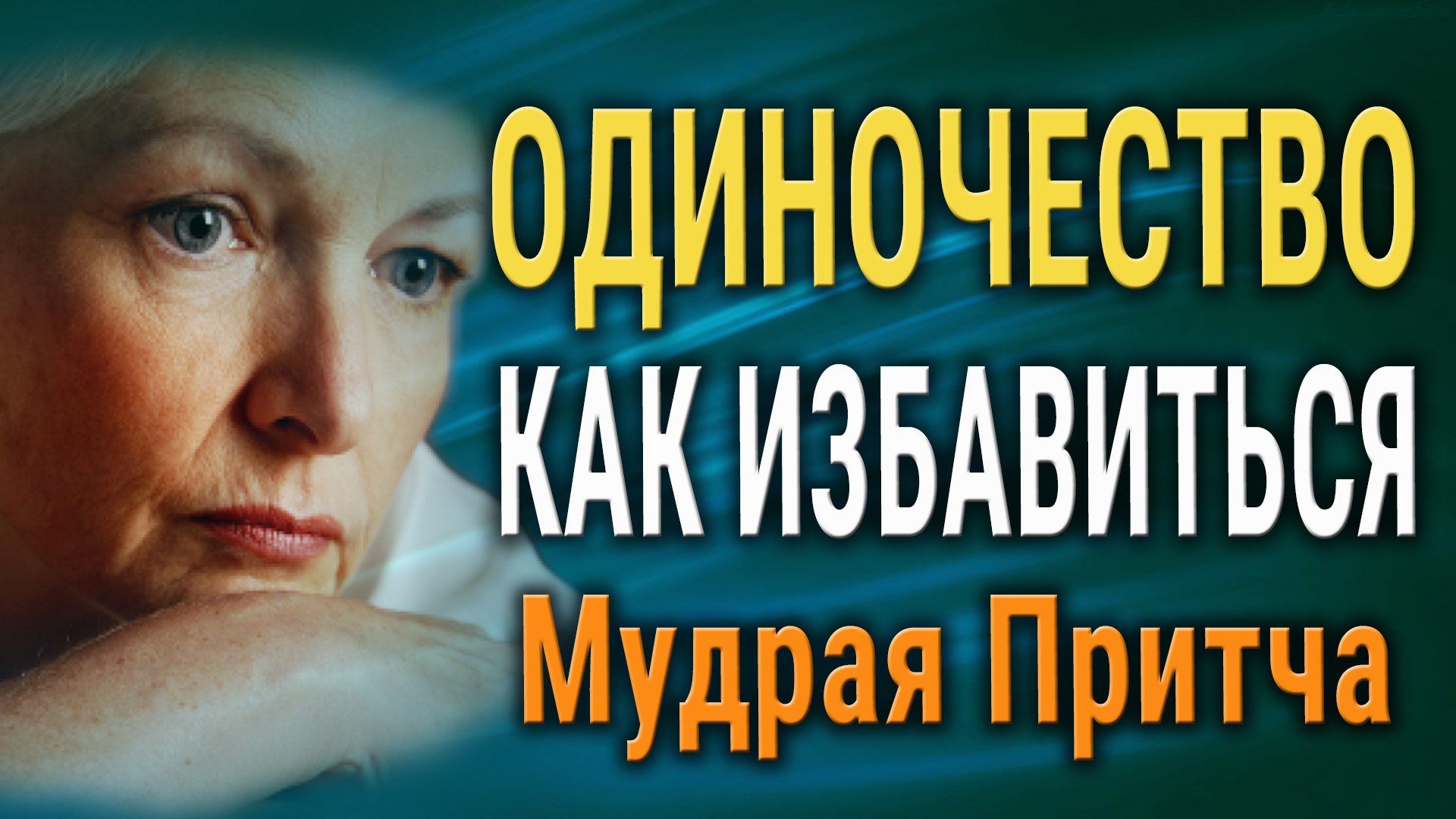 ОДИНОЧЕСТВО
КАК ИЗБАВИТЬСЯ
Мудрая Притча